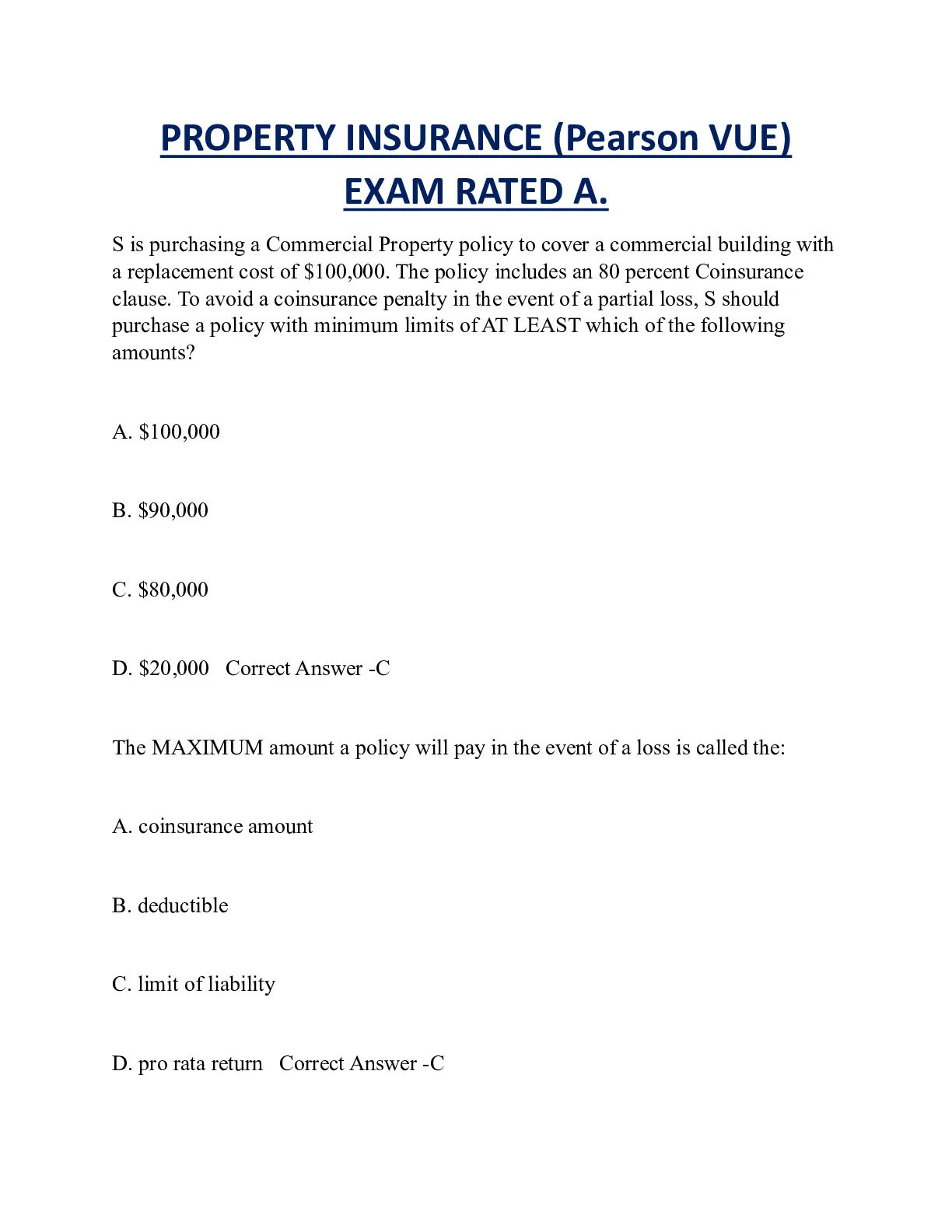 PROPERTY INSURANCE (Pearson VUE) EXAM RATED A.

S is purchasing a Commercial Property policy to cover a commercial building with a replacement cost of \$100,000. The policy includes an 80 percent Coinsurance clause. To avoid a coinsurance penalty in the event of a partial loss, S should purchase a policy with minimum limits of AT LEAST which of the following amounts?

A. \$100,000

B. \$90,000

C. \$80,000

D. \$20,000 Correct Answer -C

The MAXIMUM amount a policy will pay in the event of a loss is called the:

A. coinsurance amount

B. deductible

C. limit of liability

D. pro rata return Correct Answer -C